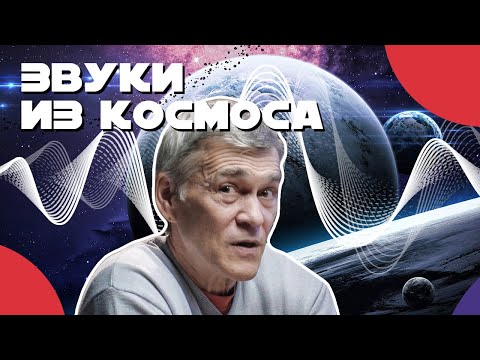 ЗВУКИ
ИЗ КОСМОСА